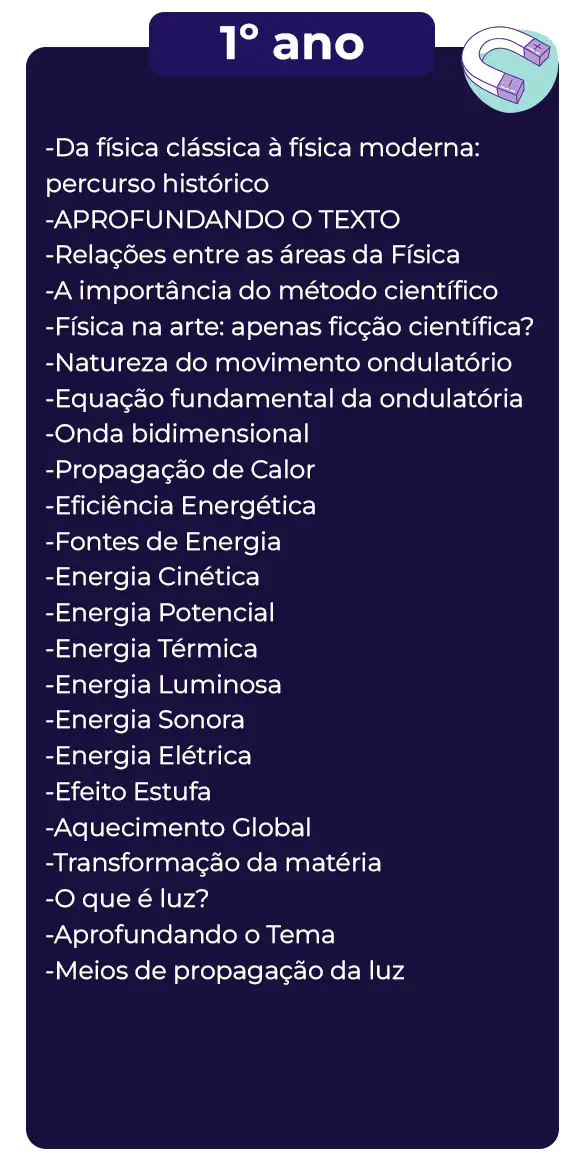 1º ano

-Da física clássica à física moderna: percurso histórico
-APROFUNDANDO O TEXTO
-Relações entre as áreas da Física
-A importância do método científico
-Física na arte: apenas ficção científica?
-Natureza do movimento ondulatório
-Equação fundamental da ondulatória
-Onda bidimensional
-Propagação de Calor
-Eficiência Energética
-Fontes de Energia
-Energia Cinética
-Energia Potencial
-Energia Térmica
-Energia Luminosa
-Energia Sonora
-Energia Elétrica
-Efeito Estufa
-Aquecimento Global
-Transformação da matéria
-O que é luz?
-Aprofundando o Tema
-Meios de propagação da luz